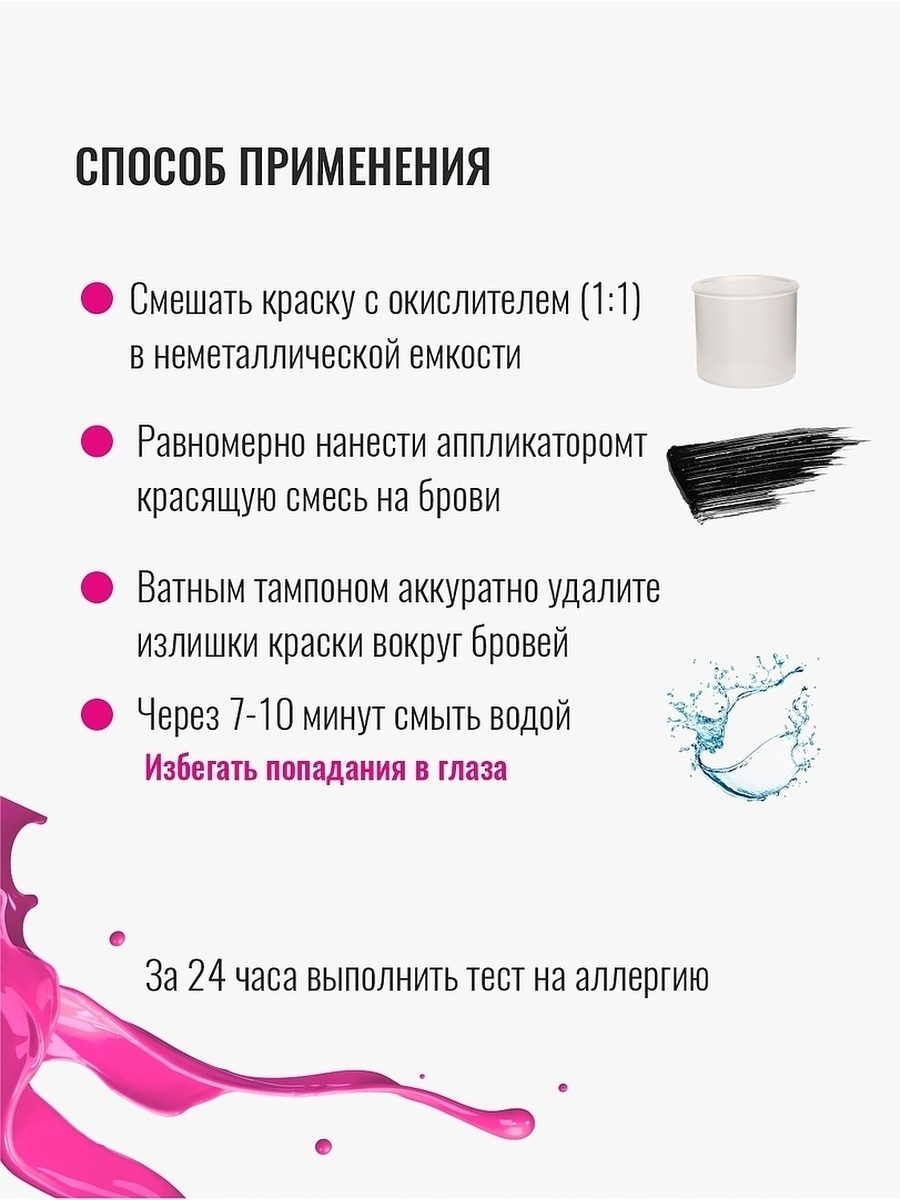 СПОСОБ ПРИМЕНЕНИЯ

Смешать краску с окислителем (1:1) в неметаллической емкости

Равномерно нанести аппликаторомт красящую смесь на брови

Ватным тампоном аккуратно удалите излишки краски вокруг бровей

Через 7-10 минут смыть водой

Избегать попадания в глаза

За 24 часа выполнить тест на аллергию